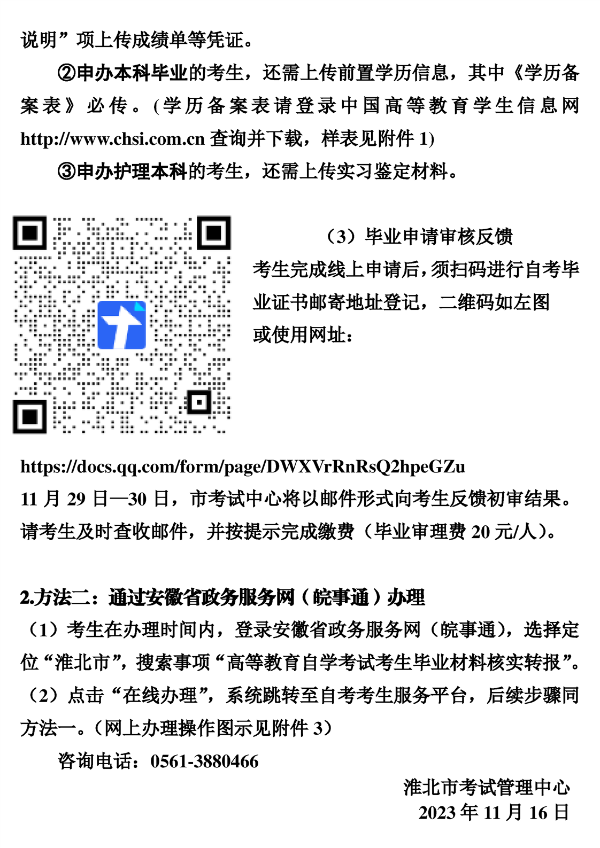 说明”项上传成绩单等凭证。

②申办本科毕业的考生，还需上传前置学历信息，其中《学历备案表》必传。（学历备案表请登录中国高等教育学生信息网http://www.chsi.com.cn查询并下载，样表见附件1)

③申办护理本科的考生，还需上传实习鉴定材料。

（3）毕业申请审核反馈

考生完成线上申请后，须扫码进行自考毕业证书邮寄地址登记，二维码如左图或使用网址：

https://docs.qq.com/form/page/DWXVrRnRsQ2hpeGZu

11月29日—30日，市考试中心将以邮件形式向考生反馈初审结果。请考生及时查收邮件，并按提示完成缴费（毕业审理费20元/人）。

2.方法二：通过安徽省政务服务网（皖事通）办理

（1）考生在办理时间内，登录安徽省政务服务网（皖事通），选择定位“淮北市”，搜索事项“高等教育自学考试考生毕业材料核实转报”。

（2）点击“在线办理”，系统跳转至自考考生服务平台，后续步骤同方法一。（网上办理操作图示见附件3）

咨询电话：0561-3880466

淮北市考试管理中心
2023年11月16日